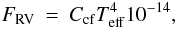 $F_{\mathrm{RV}} = C_{\mathrm{cf}} T_{\mathrm{eff}}^{4} 10^{-14},$